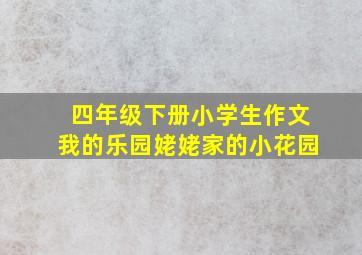 四年级下册小学生作文
我的乐园姥姥家的小花园